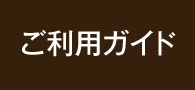 ご利用ガイド